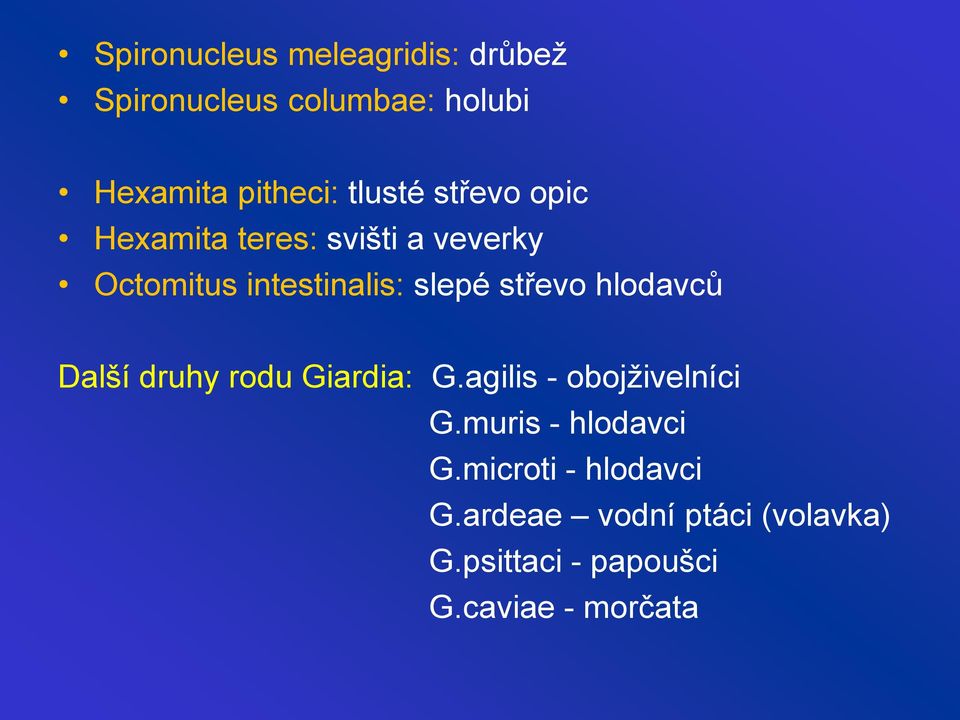 • Spironucleus meleagridis: drůbež
• Spironucleus columbae: holubi

• Hexamita pitheci: tlusté střevo opic
• Hexamita teres: svišti a veverky
• Octomitus intestinalis: slepé střevo hlodavců

Další druhy rodu Giardia: G.agilis - obojživelníci
G.muris - hlodavci
G.microti - hlodavci
G.ardeae – vodní ptáci (volavka)
G.psittaci - papoušci
G.caviae - morčata